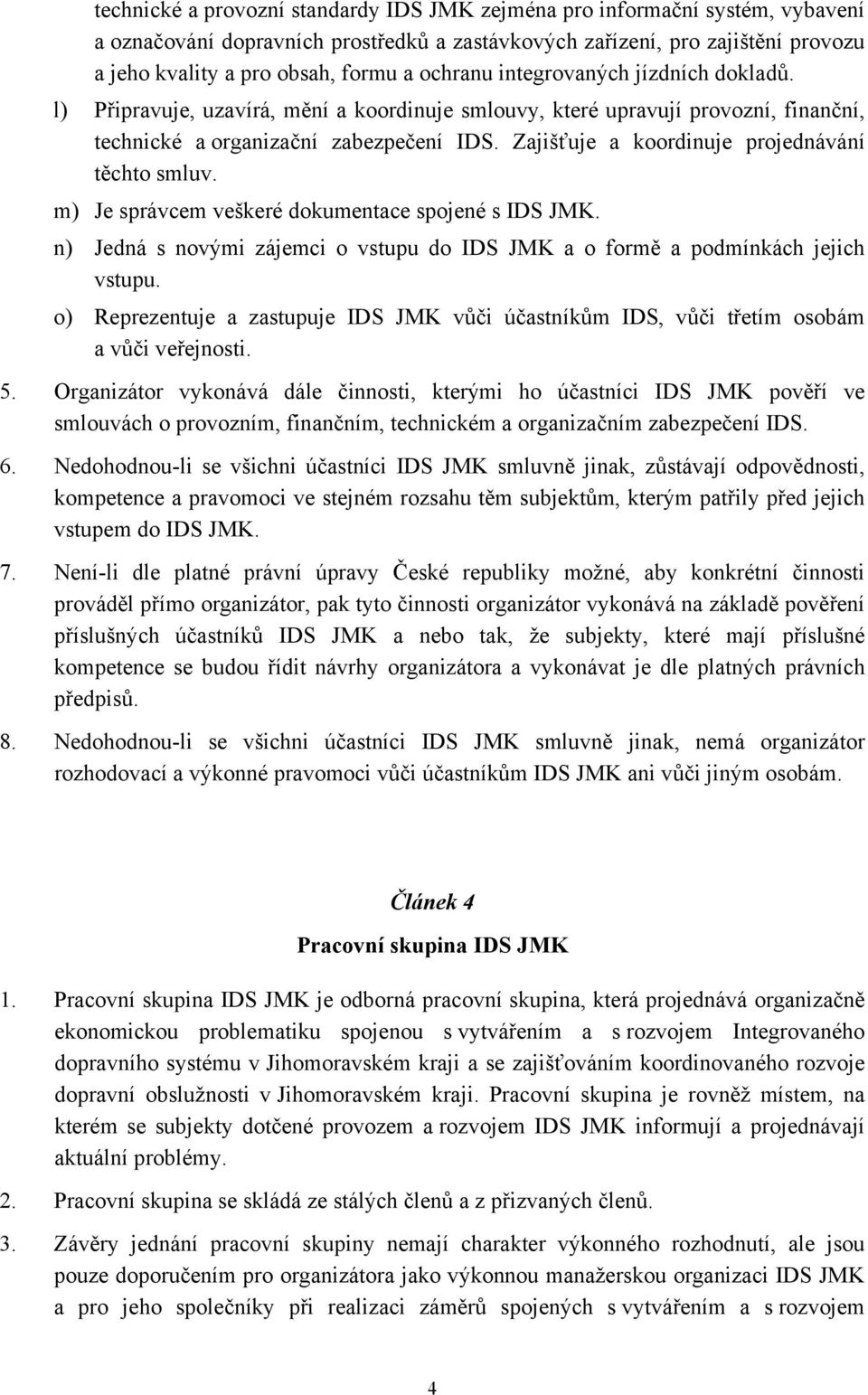 technické a provozní standardy IDS JMK zejména pro informační systém, vybavení a označování dopravních prostředků a zastávkových zařízení, pro zajištění provozu a jeho kvality a pro obsah, formu a ochranu integrovaných jízdních dokladů.

l) Připravuje, uzavírá, mění a koordinuje smlouvy, které upravují provozní, finanční, technické a organizační zabezpečení IDS. Zajišťuje a koordinuje projednávání těchto smluv.

m) Je správcem veškeré dokumentace spojené s IDS JMK.

n) Jedná s novými zájemci o vstupu do IDS JMK a o formě a podmínkách jejich vstupu.

o) Reprezentuje a zastupuje IDS JMK vůči účastníkům IDS, vůči třetím osobám a vůči veřejnosti.

5. Organizátor vykonává dále činnosti, kterými ho účastníci IDS JMK pověří ve smlouvách o provozním, finančním, technickém a organizačním zabezpečení IDS.

6. Nedohodnou-li se všichni účastníci IDS JMK smluvně jinak, zůstávají odpovědnosti, kompetence a pravomoci ve stejném rozsahu těm subjektům, kterým patřily před jejich vstupem do IDS JMK.

7. Není-li dle platné právní úpravy České republiky možné, aby konkrétní činnosti prováděl přímo organizátor, pak tyto činnosti organizátor vykonává na základě pověření příslušných účastníků IDS JMK a nebo tak, že subjekty, které mají příslušné kompetence se budou řídit návrhy organizátora a vykonávat je dle platných právních předpisů.

8. Nedohodnou-li se všichni účastníci IDS JMK smluvně jinak, nemá organizátor rozhodovací a výkonné pravomoci vůči účastníkům IDS JMK ani vůči jiným osobám.

Článek 4

Pracovní skupina IDS JMK

1. Pracovní skupina IDS JMK je odborná pracovní skupina, která projednává organizačně ekonomickou problematiku spojenou s vytvářením a s rozvojem Integrovaného dopravního systému v Jihomoravském kraji a se zajišťováním koordinovaného rozvoje dopravní obslužnosti v Jihomoravském kraji. Pracovní skupina je rovněž místem, na kterém se subjekty dotčené provozem a rozvojem IDS JMK informují a projednávají aktuální problémy.

2. Pracovní skupina se skládá ze stálých členů a z přizvaných členů.

3. Závěry jednání pracovní skupiny nemají charakter výkonného rozhodnutí, ale jsou pouze doporučením pro organizátora jako výkonnou manažerskou organizaci IDS JMK a pro jeho společníky při realizaci záměrů spojených s vytvářením a s rozvojem

4